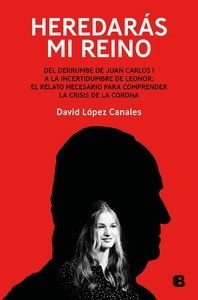 HEREDARÁS MI REINO

DEL DERRUMBE DE JUAN CARLOS I A LA INCERTIDUMBRE DE LEONOR: EL RELATO NECESARIO PARA COMPRENDER LA CRISIS DE LA CORONA

David López Canales

B